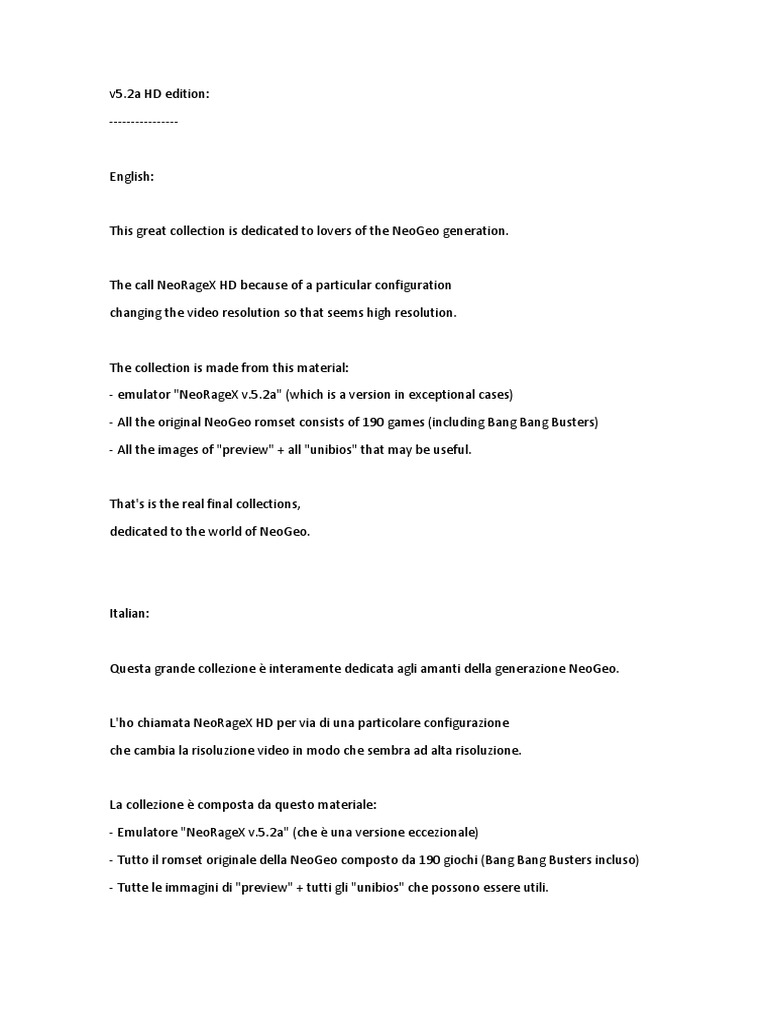 v5.2a HD edition:
----------------

English:

This great collection is dedicated to lovers of the NeoGeo generation.

The call NeoRageX HD because of a particular configuration
changing the video resolution so that seems high resolution.

The collection is made from this material:
- emulator "NeoRageX v.5.2a" (which is a version in exceptional cases)
- All the original NeoGeo romset consists of 190 games (including Bang Bang Busters)
- All the images of "preview" + all "unibios" that may be useful.

That's is the real final collections,
dedicated to the world of NeoGeo.

Italian:

Questa grande collezione è interamente dedicata agli amanti della generazione NeoGeo.

L'ho chiamata NeoRageX HD per via di una particolare configurazione
che cambia la risoluzione video in modo che sembra ad alta risoluzione.

La collezione è composta da questo materiale:
- Emulatore "NeoRageX v.5.2a" (che è una versione eccezionale)
- Tutto il romset originale della NeoGeo composto da 190 giochi (Bang Bang Busters incluso)
- Tutte le immagini di "preview" + tutti gli "unibios" che possono essere utili.